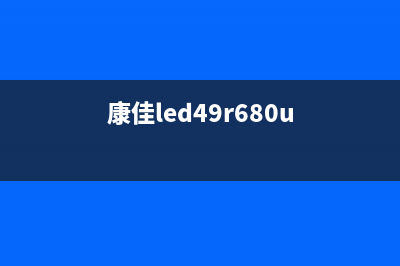 康佳led49r680u